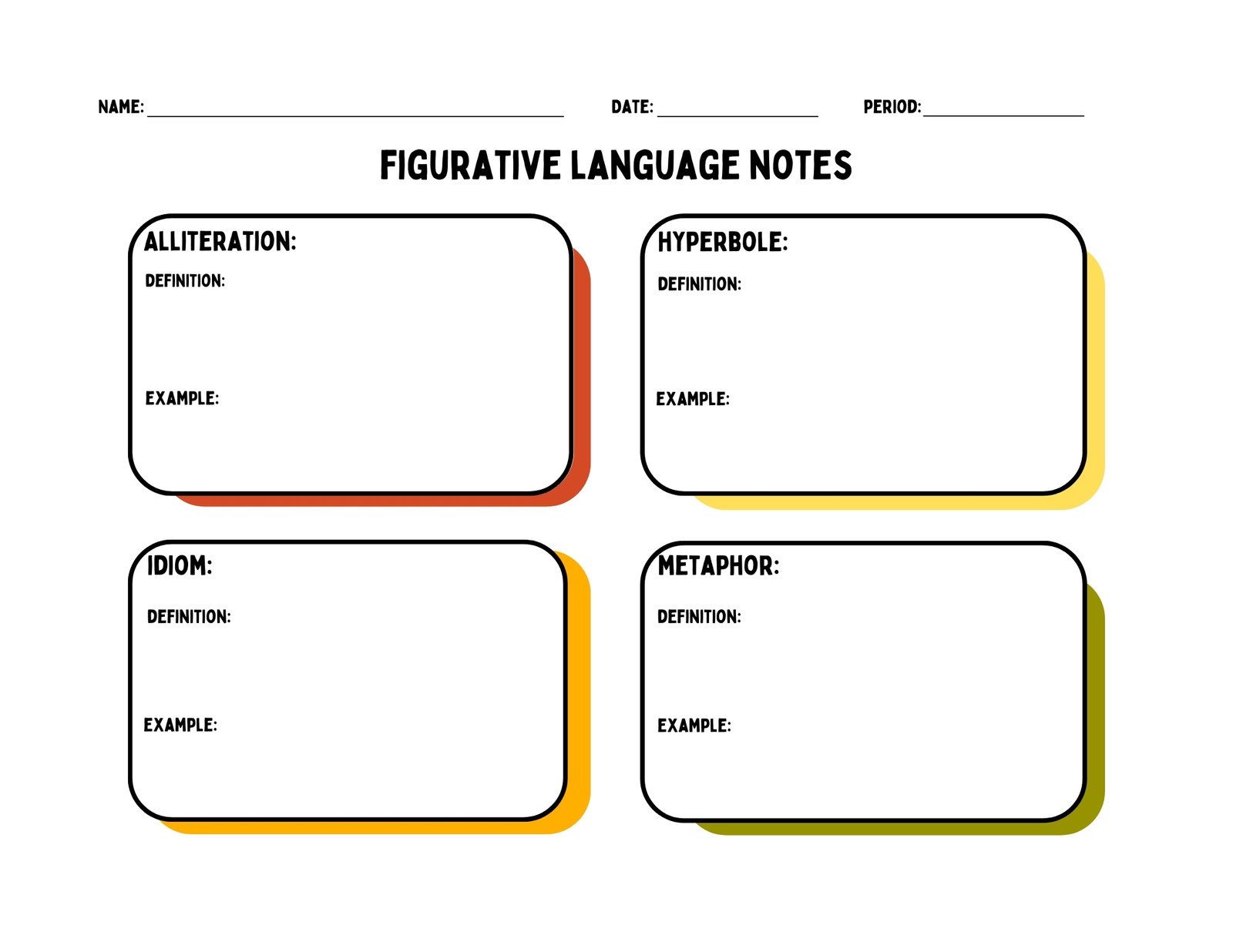 NAME: ____ DATE: ____ PERIOD: ____

FIGURATIVE LANGUAGE NOTES

ALLITERATION:

DEFINITION:

EXAMPLE:

HYPERBOLE:

DEFINITION:

EXAMPLE:

IDIOM:

DEFINITION:

EXAMPLE:

METAPHOR:

DEFINITION:

EXAMPLE: